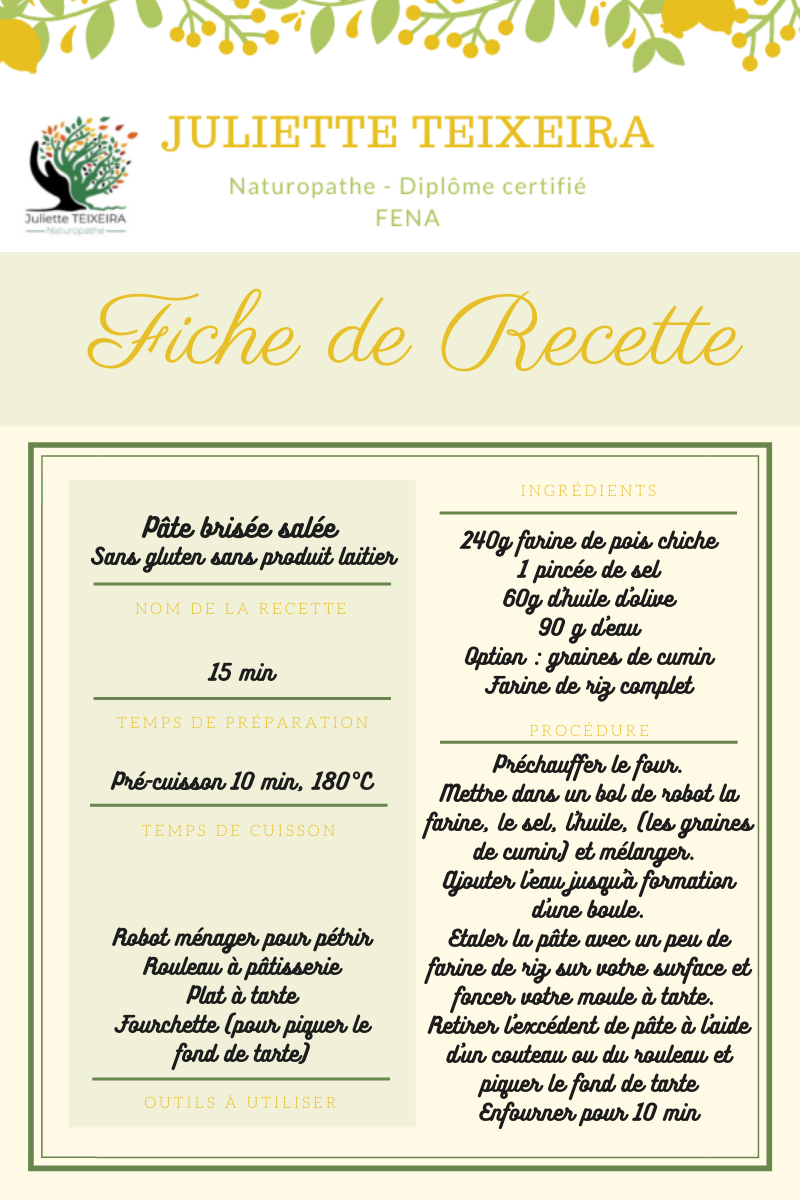 Juliette TEIXEIRA
Naturopathe

JULIETTE TEIXEIRA
Naturopathe - Diplôme certifié
FENA

Fiche de Recette

Pâte brisée salée
Sans gluten sans produit laitier

NOM DE LA RECETTE

15 min

TEMPS DE PRÉPARATION

Pré-cuisson 10 min, 180°C

TEMPS DE CUISSON

Robot ménager pour pétrir
Rouleau à pâtisserie
Plat à tarte
Fourchette (pour piquer le fond de tarte)

OUTILS À UTILISER

INGRÉDIENTS

240g farine de pois chiche
1 pincée de sel
60g d'huile d'olive
90 g d'eau
Option : graines de cumin
Farine de riz complet

PROCÉDURE

Préchauffer le four.
Mettre dans un bol de robot la farine, le sel, l'huile, (les graines de cumin) et mélanger.
Ajouter l'eau jusqu'à formation d'une boule.
Etaler la pâte avec un peu de farine de riz sur votre surface et foncer votre moule à tarte.
Retirer l'excédent de pâte à l'aide d'un couteau ou du rouleau et piquer le fond de tarte
Enfourner pour 10 min